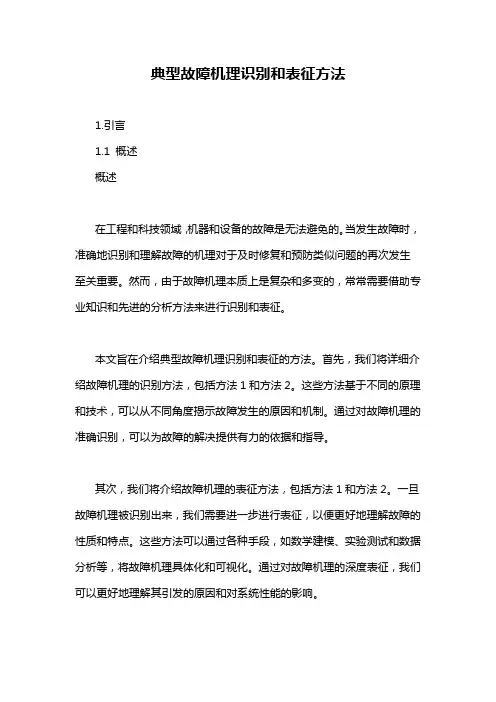 典型故障机理识别和表征方法

1.引言

1.1 概述

概述

在工程和科技领域，机器和设备的故障是无法避免的。当发生故障时，准确地识别和理解故障的机理对于及时修复和预防类似问题的再次发生至关重要。然而，由于故障机理本质上是复杂和多变的，常常需要借助专业知识和先进的分析方法来进行识别和表征。

本文旨在介绍典型故障机理识别和表征的方法。首先，我们将详细介绍故障机理的识别方法，包括方法 1 和方法 2。这些方法基于不同的原理和技术，可以从不同角度揭示故障发生的原因和机制。通过对故障机理的准确识别，可以为故障的解决提供有力的依据和指导。

其次，我们将介绍故障机理的表征方法，包括方法 1 和方法 2。一旦故障机理被识别出来，我们需要进一步进行表征，以便更好地理解故障的性质和特点。这些方法可以通过各种手段，如数学建模、实验测试和数据分析等，将故障机理具体化和可视化。通过对故障机理的深度表征，我们可以更好地理解其引发的原因和对系统性能的影响。